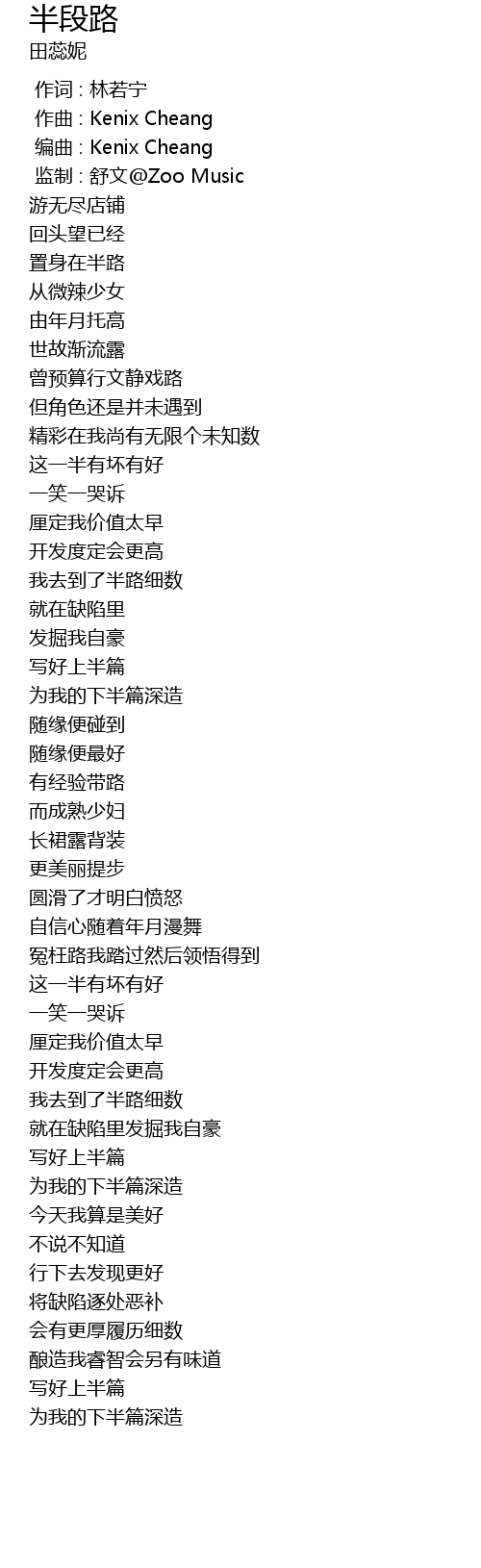 半段路
田蕊妮

作词 : 林若宁
作曲 : Kenix Cheang
编曲 : Kenix Cheang
监制 : 舒文@Zoo Music
游无尽店铺
回头望已经
置身在半路
从微辣少女
由年月托高
世故渐流露
曾预算行文静戏路
但角色还是并未遇到
精彩在我尚有无限个未知数
这一半有坏有好
一笑一哭诉
厘定我价值太早
开发度定会更高
我去到了半路细数
就在缺陷里
发掘我自豪
写好上半篇
为我的下半篇深造
随缘便碰到
随缘便最好
有经验带路
而成熟少妇
长裙露背装
更美丽提步
圆滑了才明白愤怒
自信心随着年月漫舞
冤枉路我踏过然后领悟得到
这一半有坏有好
一笑一哭诉
厘定我价值太早
开发度定会更高
我去到了半路细数
就在缺陷里发掘我自豪
写好上半篇
为我的下半篇深造
今天我算是美好
不说不知道
行下去发现更好
将缺陷逐处恶补
会有更厚履历细数
酿造我睿智会另有味道
写好上半篇
为我的下半篇深造